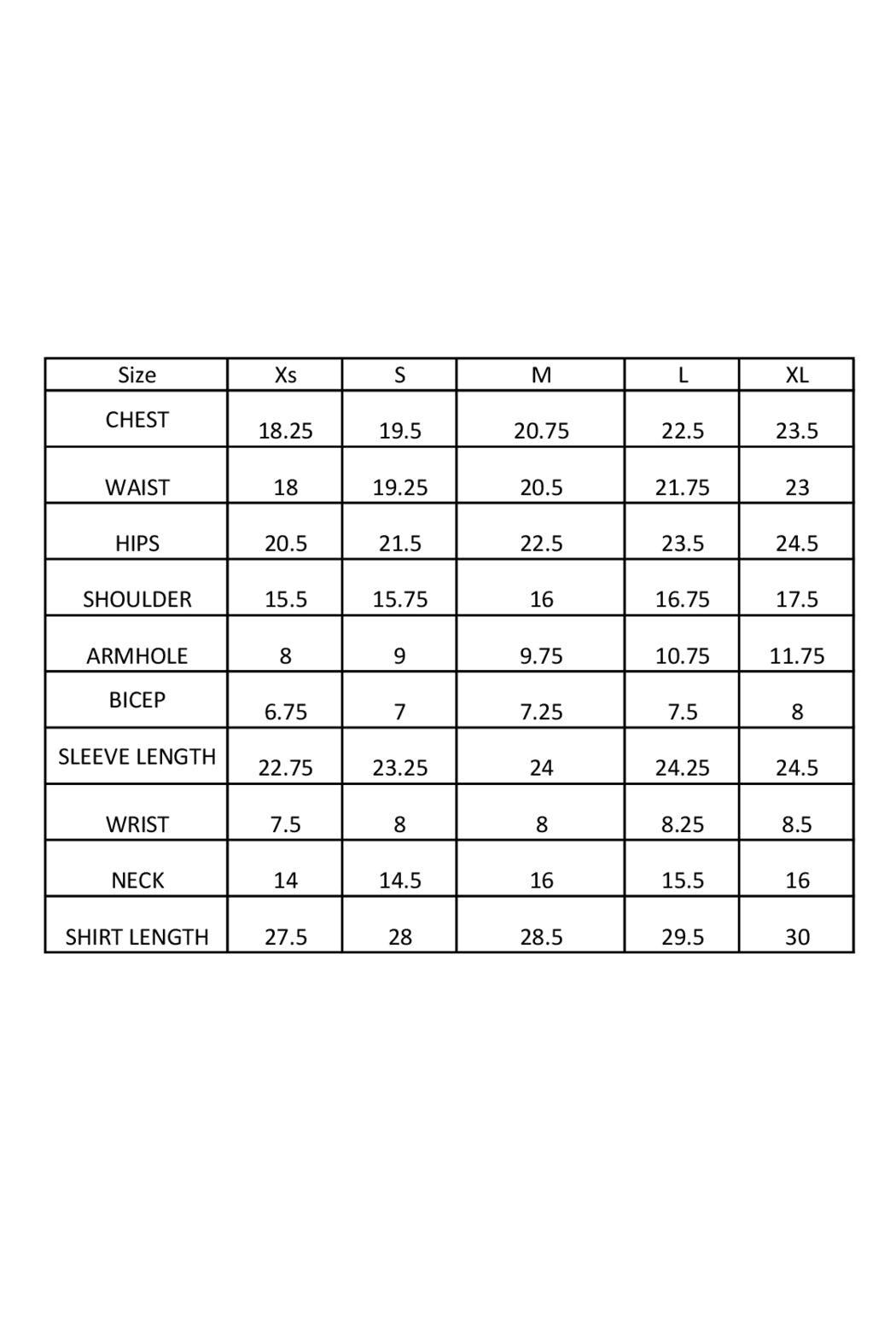 | Size | Xs | S | M | L | XL |
|---|---|---|---|---|---|
| CHEST | 18.25 | 19.5 | 20.75 | 22.5 | 23.5 |
| WAIST | 18 | 19.25 | 20.5 | 21.75 | 23 |
| HIPS | 20.5 | 21.5 | 22.5 | 23.5 | 24.5 |
| SHOULDER | 15.5 | 15.75 | 16 | 16.75 | 17.5 |
| ARMHOLE | 8 | 9 | 9.75 | 10.75 | 11.75 |
| BICEP | 6.75 | 7 | 7.25 | 7.5 | 8 |
| SLEEVE LENGTH | 22.75 | 23.25 | 24 | 24.25 | 24.5 |
| WRIST | 7.5 | 8 | 8 | 8.25 | 8.5 |
| NECK | 14 | 14.5 | 16 | 15.5 | 16 |
| SHIRT LENGTH | 27.5 | 28 | 28.5 | 29.5 | 30 |